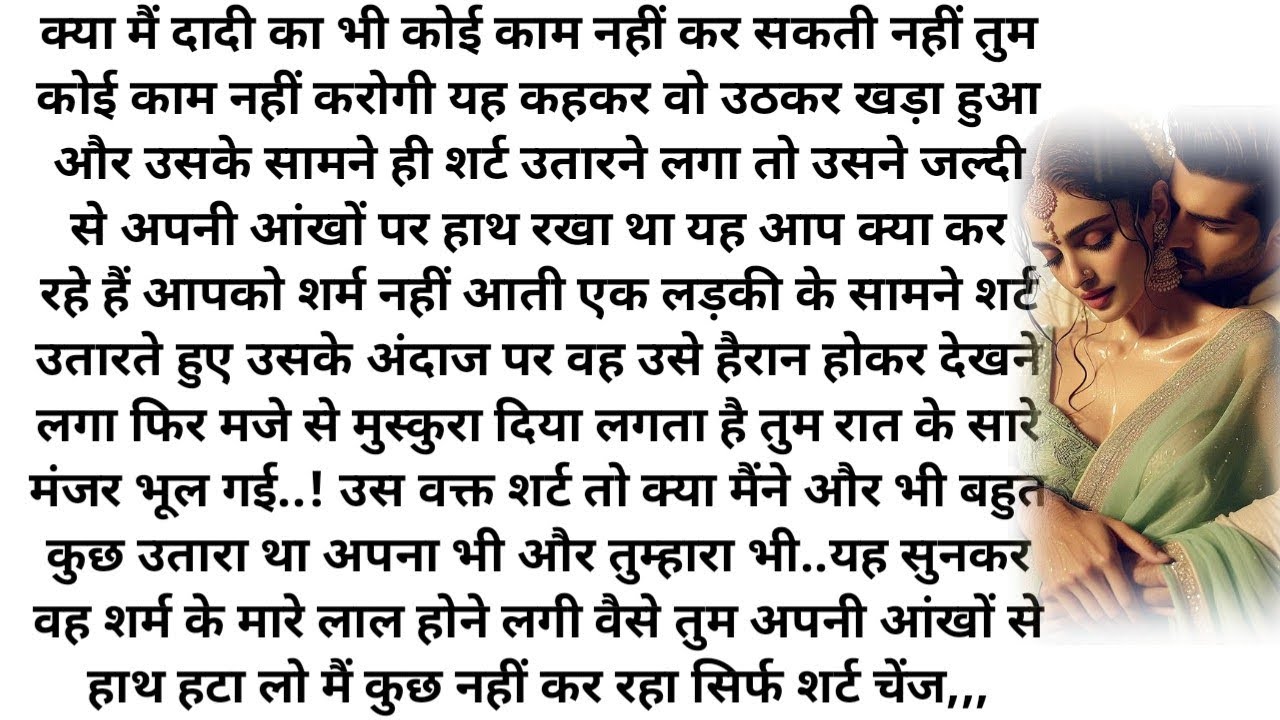 क्या मैं दादी का भी कोई काम नहीं कर सकती नहीं तुम कोई काम नहीं करोगी यह कहकर वो उठकर खड़ा हुआ और उसके सामने ही शर्ट उतारने लगा तो उसने जल्दी से अपनी आंखों पर हाथ रखा था यह आप क्या कर रहे हैं आपको शर्म नहीं आती एक लड़की के सामने शर्ट उतारते हुए उसके अंदाज पर वह उसे हैरान होकर देखने लगा फिर मजे से मुस्कुरा दिया लगता है तुम रात के सारे मंजर भूल गई..! उस वक्त शर्ट तो क्या मैंने और भी बहुत कुछ उतारा था अपना भी और तुम्हारा भी..यह सुनकर वह शर्म के मारे लाल होने लगी वैसे तुम अपनी आंखों से हाथ हटा लो मैं कुछ नहीं कर रहा सिर्फ शर्ट चेंज,,,